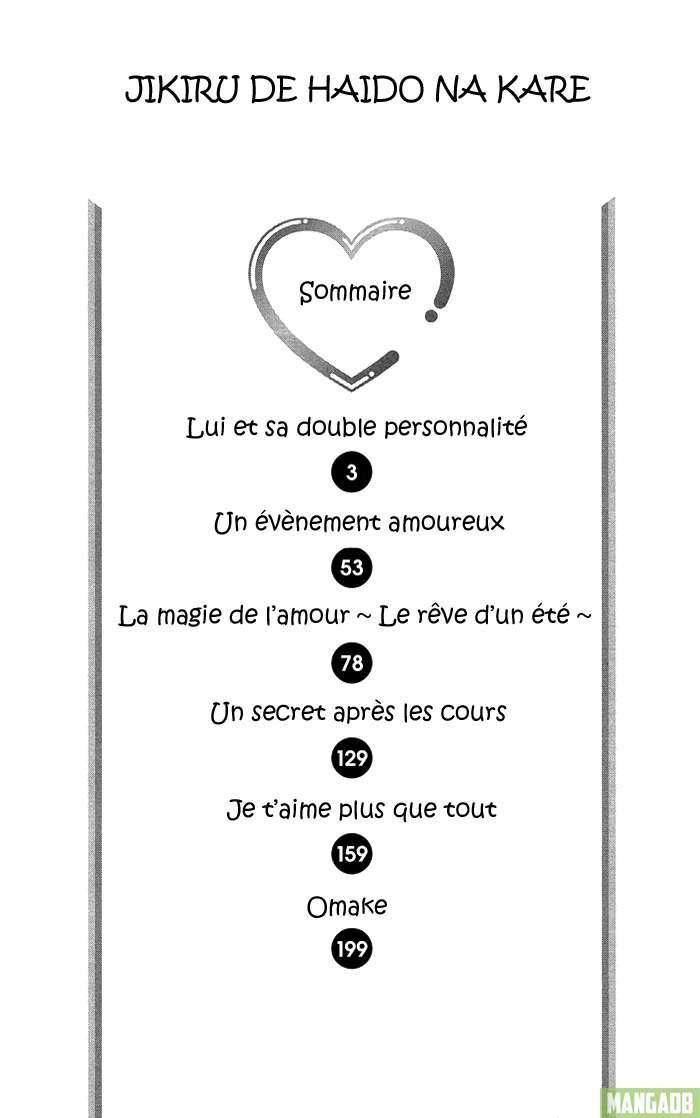 JIKIRU DE HAIDO NA KARE

Sommaire

Lui et sa double personnalité
3
Un évènement amoureux
53
La magie de l'amour ~ Le rêve d'un été ~
78
Un secret après les cours
129
Je t'aime plus que tout
159
Omake
199

MANGADB